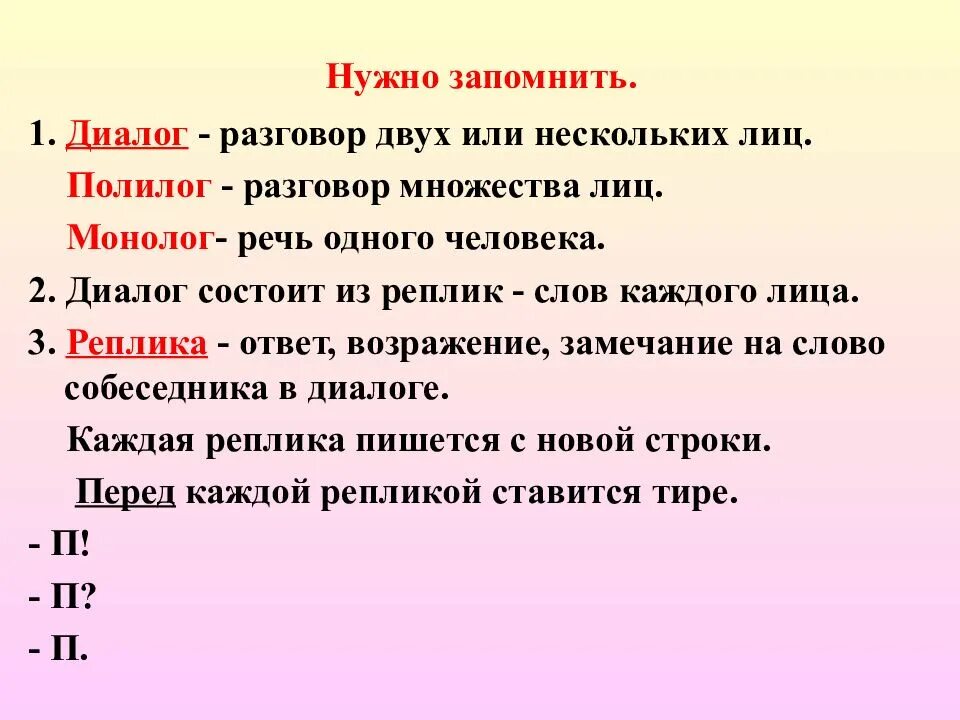 Нужно запомнить.

1. Диалог - разговор двух или нескольких лиц.

Полилог - разговор множества лиц.

Монолог- речь одного человека.

2. Диалог состоит из реплик - слов каждого лица.

3. Реплика - ответ, возражение, замечание на слово собеседника в диалоге.

Каждая реплика пишется с новой строки.

Перед каждой репликой ставится тире.

- П!

- П?

- П.